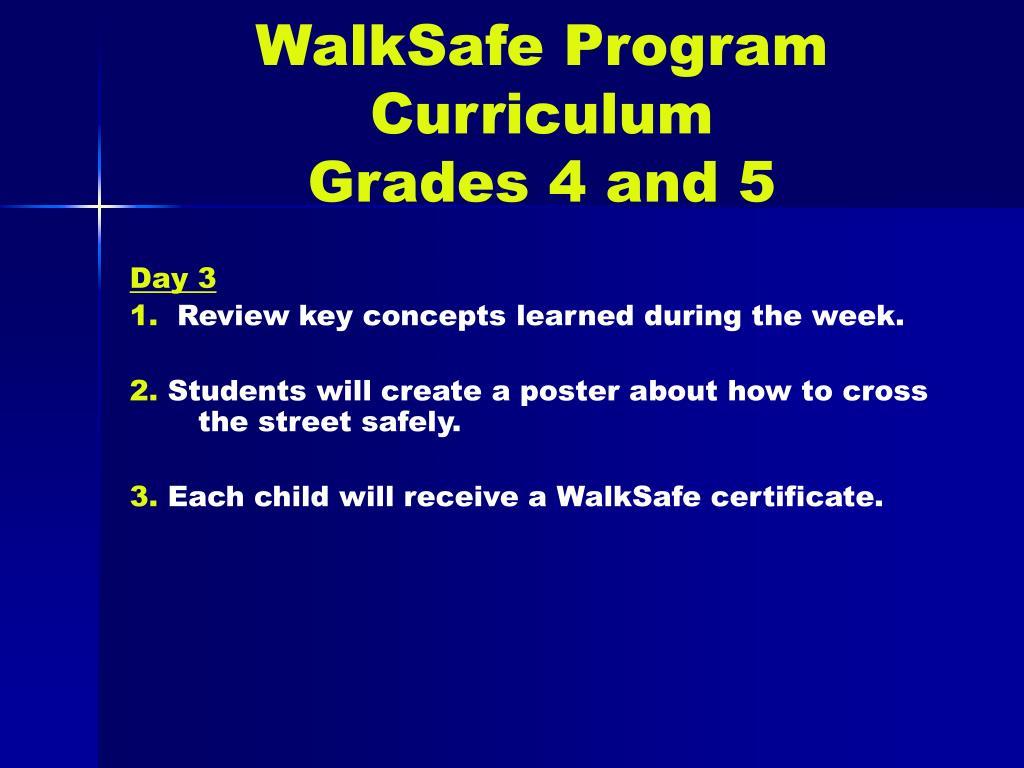 WalkSafe Program Curriculum
Grades 4 and 5

Day 3
1. Review key concepts learned during the week.

2. Students will create a poster about how to cross the street safely.

3. Each child will receive a WalkSafe certificate.